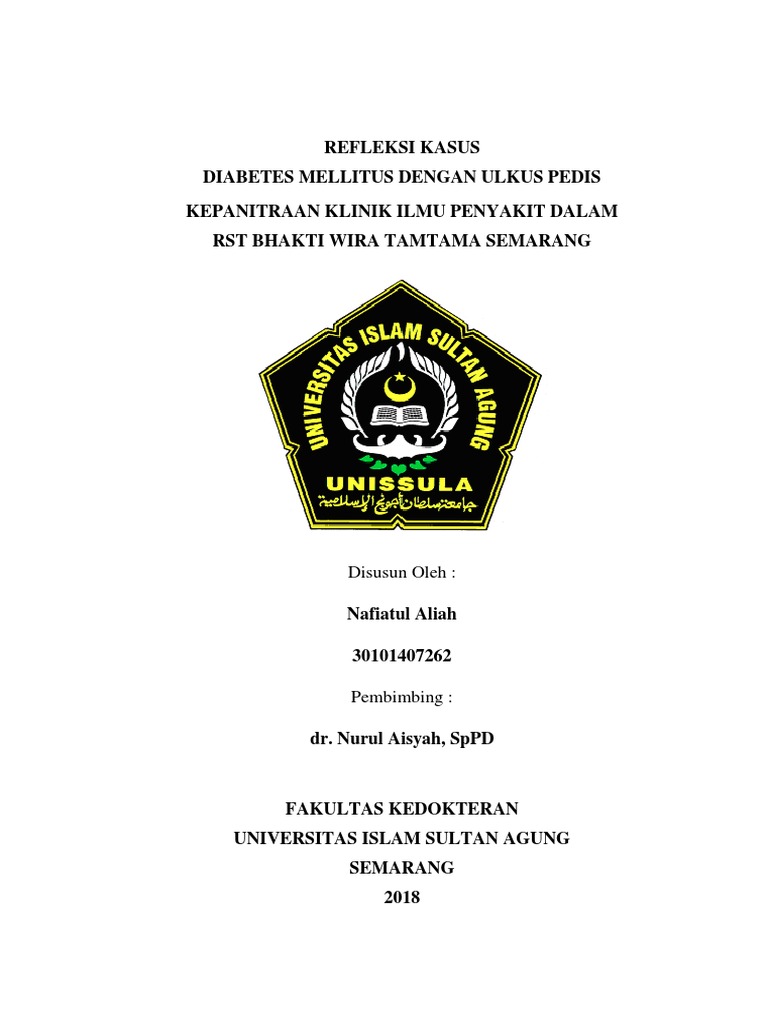 REFLEKSI KASUS
DIABETES MELLITUS DENGAN ULKUS PEDIS
KEPANITRAAN KLINIK ILMU PENYAKIT DALAM
RST BHAKTI WIRA TAMTAMA SEMARANG

UNIVERSITAS ISLAM SULTAN AGUNG
UNISSULA
جامعة سلطان أجونج الإسلامية

Disusun Oleh :

Nafiatul Aliah

30101407262

Pembimbing :

dr. Nurul Aisyah, SpPD

FAKULTAS KEDOKTERAN
UNIVERSITAS ISLAM SULTAN AGUNG
SEMARANG
2018